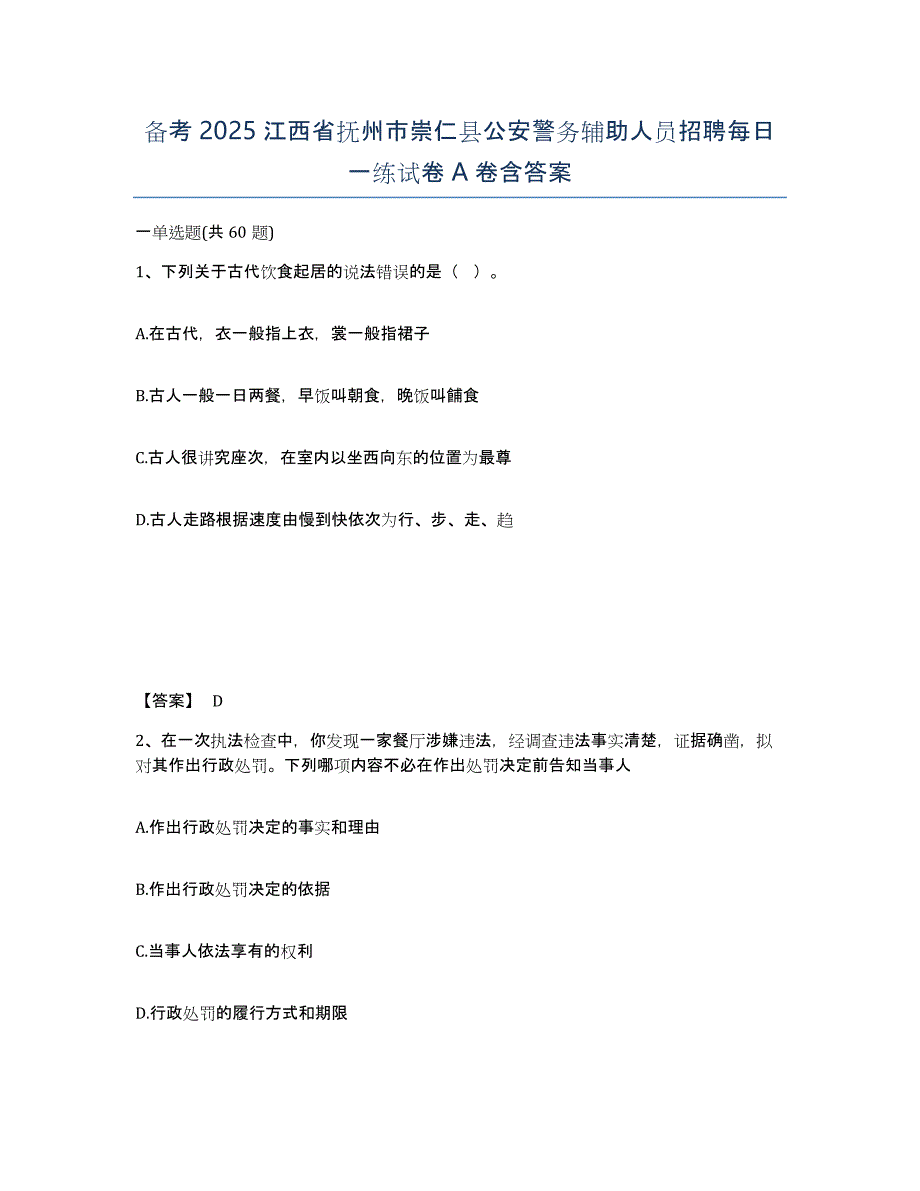 备考 2025 江西省抚州市崇仁县公安警务辅助人员招聘每日一练试卷 A 卷含答案

一单选题(共 60 题)

1、下列关于古代饮食起居的说法错误的是（ ）。

A.在古代，衣一般指上衣，裳一般指裙子

B.古人一般一日两餐，早饭叫朝食，晚饭叫餔食

C.古人很讲究座次，在室内以坐西向东的位置为最尊

D.古人走路根据速度由慢到快依次为行、步、走、趋

【答案】 D

2、在一次执法检查中，你发现一家餐厅涉嫌违法，经调查违法事实清楚，证据确凿，拟对其作出行政处罚。下列哪项内容不必在作出处罚决定前告知当事人

A.作出行政处罚决定的事实和理由

B.作出行政处罚决定的依据

C.当事人依法享有的权利

D.行政处罚的履行方式和期限